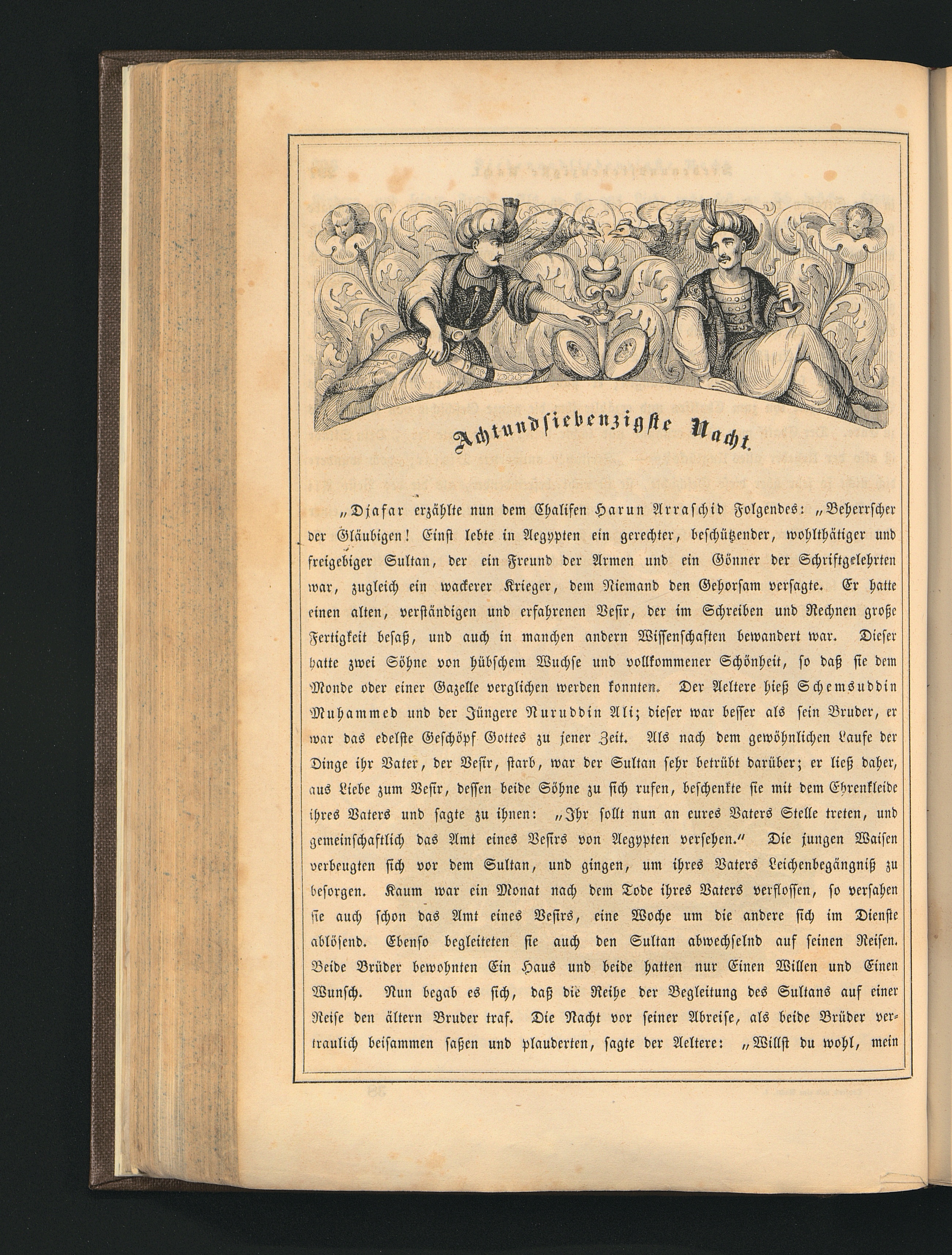 Achtundsiebenzigste Nacht.

„Djafar erzählte nun dem Chalifen Harun Arraschid Folgendes: „Beherrscher der Gläubigen! Einst lebte in Aegypten ein gerechter, beschützender, wohlthätiger und freigebiger Sultan, der ein Freund der Armen und ein Gönner der Schriftgelehrten war, zugleich ein wackerer Krieger, dem Niemand den Gehorsam versagte. Er hatte einen alten, verständigen und erfahrenen Vesir, der im Schreiben und Rechnen große Fertigkeit besaß, und auch in manchen andern Wissenschaften bewandert war. Dieser hatte zwei Söhne von hübschem Wuchse und vollkommener Schönheit, so daß sie dem Monde oder einer Gazelle verglichen werden konnten. Der Aeltere hieß Schemsuddin Muhammed und der Jüngere Nuruddin Ali; dieser war besser als sein Bruder, er war das edelste Geschöpf Gottes zu jener Zeit. Als nach dem gewöhnlichen Laufe der Dinge ihr Vater, der Vesir, starb, war der Sultan sehr betrübt darüber; er ließ daher, aus Liebe zum Vesir, dessen beide Söhne zu sich rufen, beschenkte sie mit dem Ehrenkleide ihres Vaters und sagte zu ihnen: „Ihr sollt nun an eures Vaters Stelle treten, und gemeinschaftlich das Amt eines Vesirs von Aegypten versehen.“ Die jungen Waisen verbeugten sich vor dem Sultan, und gingen, um ihres Vaters Leichenbegängniß zu besorgen. Kaum war ein Monat nach dem Tode ihres Vaters verflossen, so versahen sie auch schon das Amt eines Vesirs, eine Woche um die andere sich im Dienste ablösend. Ebenso begleiteten sie auch den Sultan abwechselnd auf seinen Reisen. Beide Brüder bewohnten Ein Haus und beide hatten nur Einen Willen und Einen Wunsch. Nun begab es sich, daß die Reihe der Begleitung des Sultans auf einer Reise den ältern Bruder traf. Die Nacht vor seiner Abreise, als beide Brüder vertraulich beisammen saßen und plauderten, sagte der Aeltere: „Willst du wohl, mein